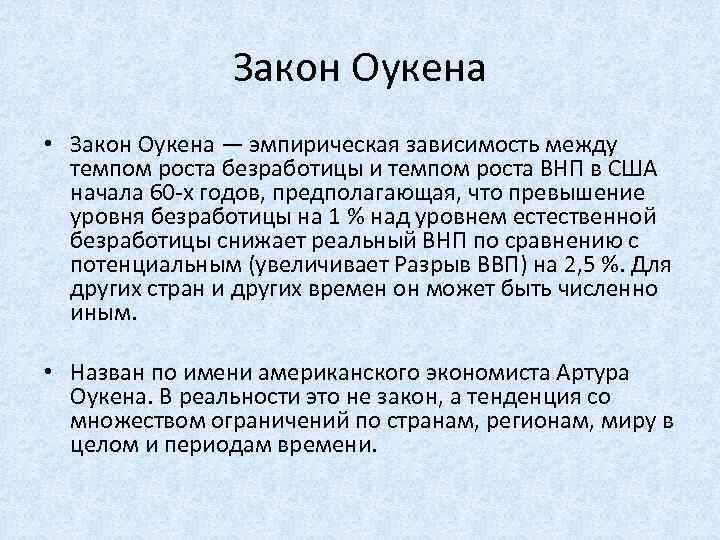 Закон Оукена

• Закон Оукена — эмпирическая зависимость между темпом роста безработицы и темпом роста ВНП в США начала 60-х годов, предполагающая, что превышение уровня безработицы на 1 % над уровнем естественной безработицы снижает реальный ВНП по сравнению с потенциальным (увеличивает Разрыв ВВП) на 2,5 %. Для других стран и других времен он может быть численно иным.

• Назван по имени американского экономиста Артура Оукена. В реальности это не закон, а тенденция со множеством ограничений по странам, регионам, миру в целом и периодам времени.